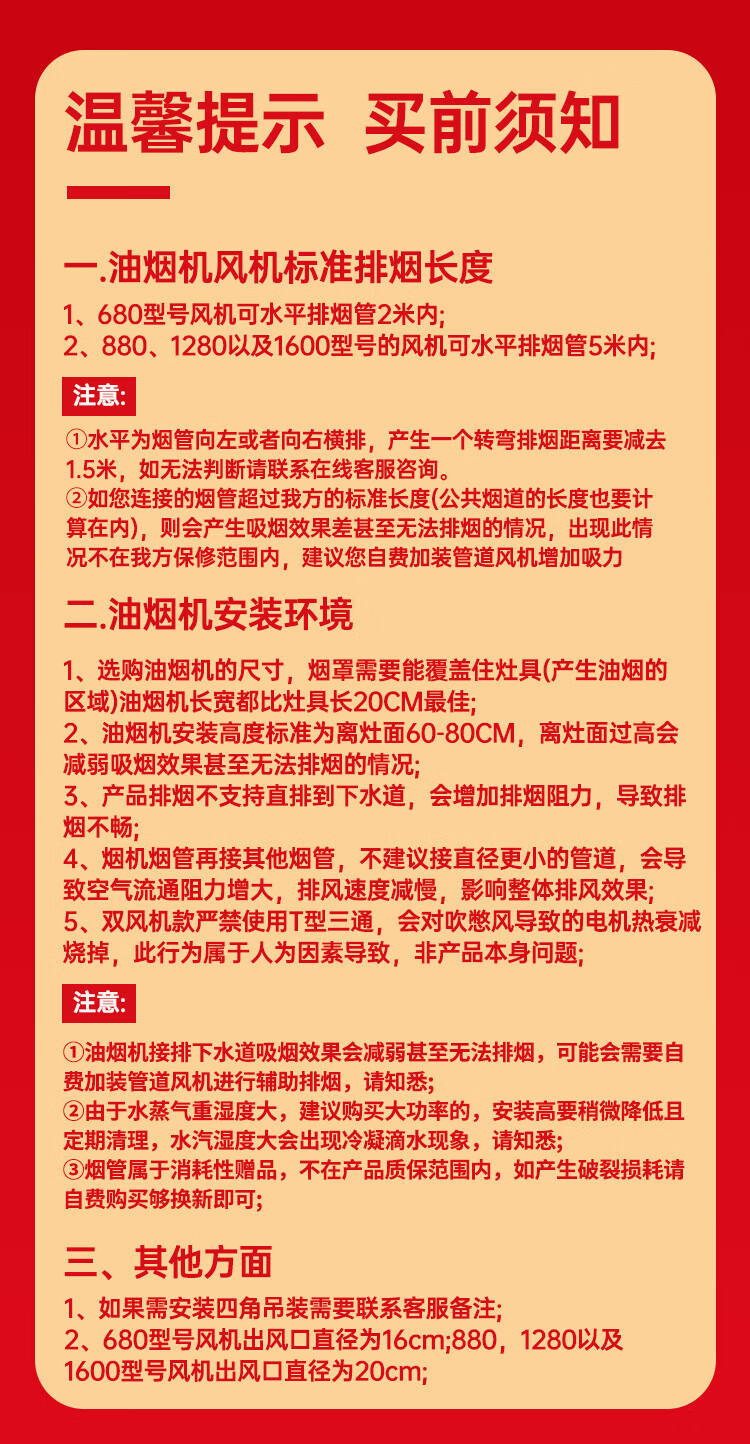 温馨提示 买前须知

一.油烟机风机标准排烟长度

1、680型号风机可水平排烟管2米内;
2、880、1280以及1600型号的风机可水平排烟管5米内;

注意:

①水平为烟管向左或者向右横排，产生一个转弯排烟距离要减去1.5米，如无法判断请联系在线客服咨询。
②如您连接的烟管超过我方的标准长度(公共烟道的长度也要计算在内)，则会产生吸烟效果差甚至无法排烟的情况，出现此情况不在我方保修范围内，建议您自费加装管道风机增加吸力

二.油烟机安装环境

1、选购油烟机的尺寸，烟罩需要能覆盖住灶具(产生油烟的区域)油烟机长宽都比灶具长20CM最佳;
2、油烟机安装高度标准为离灶面60-80CM，离灶面过高会减弱吸烟效果甚至无法排烟的情况;
3、产品排烟不支持直排到下水道，会增加排烟阻力，导致排烟不畅;
4、烟机烟管再接其他烟管，不建议接直径更小的管道，会导致空气流通阻力增大，排风速度减慢，影响整体排风效果;
5、双风机款严禁使用T型三通，会对吹憋风导致的电机热衰减烧掉，此行为属于人为因素导致，非产品本身问题;

注意:

①油烟机接排下水道吸烟效果会减弱甚至无法排烟，可能会需要自费加装管道风机进行辅助排烟，请知悉;
②由于水蒸气重湿度大，建议购买大功率的，安装高要稍微降低且定期清理，水汽湿度大会出现冷凝滴水现象，请知悉;
③烟管属于消耗性赠品，不在产品质保范围内，如产生破裂损耗请自费购买够换新即可;

三、其他方面

1、如果需安装四角吊装需要联系客服备注;
2、680型号风机出风口直径为16cm;880，1280以及1600型号风机出风口直径为20cm;